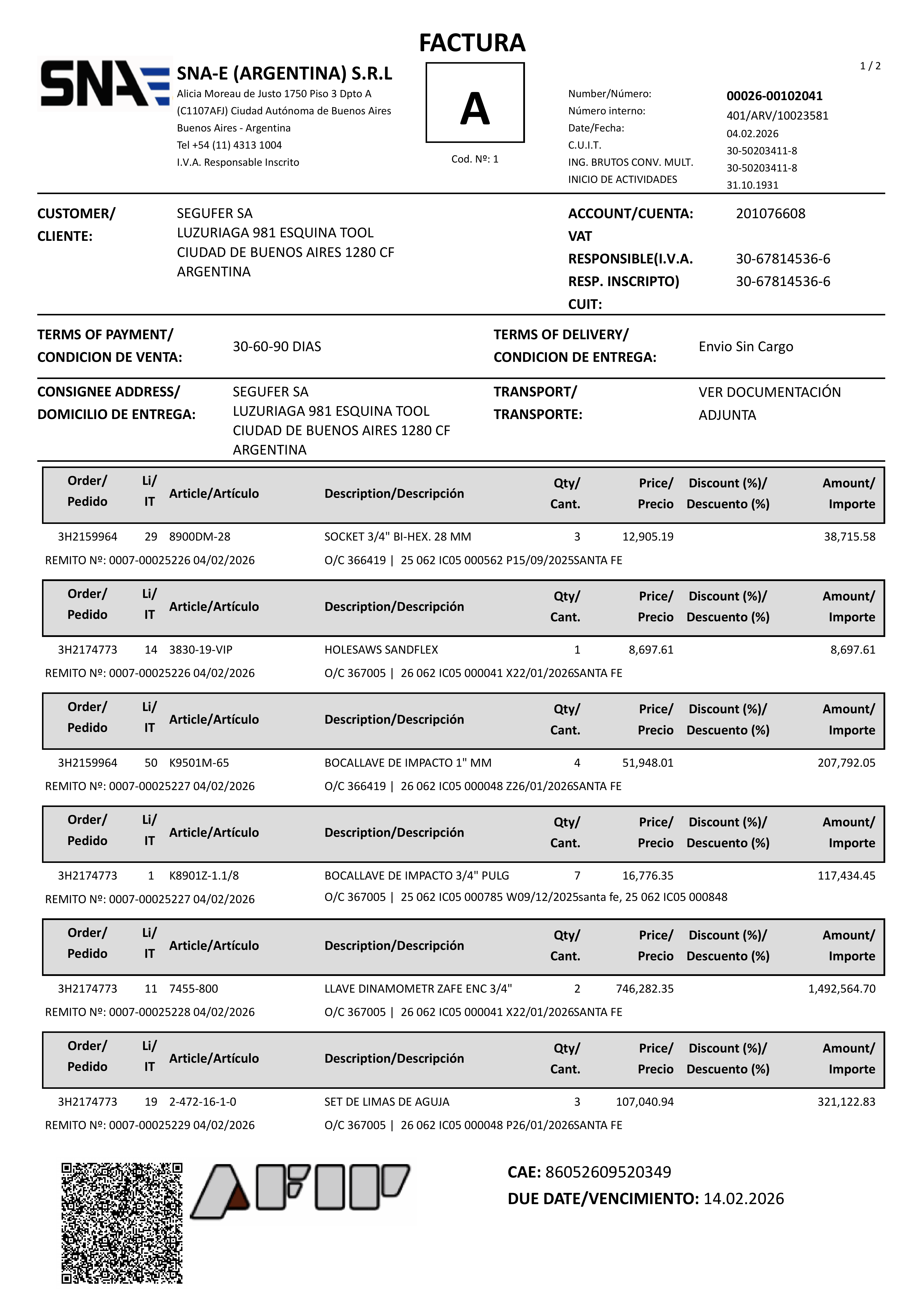 FACTURA

SNA

SNA-E (ARGENTINA) S.R.L
Alicia Moreau de Justo 1750 Piso 3 Dpto A
(C1107AFJ) Ciudad Autónoma de Buenos Aires
Buenos Aires - Argentina
Tel +54 (11) 4313 1004
I.V.A. Responsable Inscrito

A
Cod. Nº: 1

1 / 2

Number/Número: 00026-00102041
Número interno: 401/ARV/10023581
Date/Fecha: 04.02.2026
C.U.I.T. 30-50203411-8
ING. BRUTOS CONV. MULT. 30-50203411-8
INICIO DE ACTIVIDADES 31.10.1931

CUSTOMER/ CLIENTE: SEGUFER SA
LUZURIAGA 981 ESQUINA TOOL
CIUDAD DE BUENOS AIRES 1280 CF
ARGENTINA

ACCOUNT/CUENTA: 201076608
VAT RESPONSIBLE(I.V.A. RESP. INSCRIPTO) 30-67814536-6
CUIT: 30-67814536-6

TERMS OF PAYMENT/ CONDICION DE VENTA: 30-60-90 DIAS
TERMS OF DELIVERY/ CONDICION DE ENTREGA: Envio Sin Cargo

CONSIGNEE ADDRESS/ DOMICILIO DE ENTREGA: SEGUFER SA
LUZURIAGA 981 ESQUINA TOOL
CIUDAD DE BUENOS AIRES 1280 CF
ARGENTINA
TRANSPORT/ TRANSPORTE: VER DOCUMENTACIÓN ADJUNTA

| Order/ Pedido | Li/ IT | Article/Artículo | Description/Descripción | Qty/ Cant. | Price/ Precio | Discount (%)/ Descuento (%) | Amount/ Importe |
|---|---|---|---|---|---|---|---|
| 3H2159964 | 29 | 8900DM-28 | SOCKET 3/4" BI-HEX. 28 MM | 3 | 12,905.19 | | 38,715.58 |

REMITO Nº: 0007-00025226 04/02/2026 O/C 366419 | 25 062 IC05 000562 P15/09/2025SANTA FE

| Order/ Pedido | Li/ IT | Article/Artículo | Description/Descripción | Qty/ Cant. | Price/ Precio | Discount (%)/ Descuento (%) | Amount/ Importe |
|---|---|---|---|---|---|---|---|
| 3H2174773 | 14 | 3830-19-VIP | HOLESAWS SANDFLEX | 1 | 8,697.61 | | 8,697.61 |

REMITO Nº: 0007-00025226 04/02/2026 O/C 367005 | 26 062 IC05 000041 X22/01/2026SANTA FE

| Order/ Pedido | Li/ IT | Article/Artículo | Description/Descripción | Qty/ Cant. | Price/ Precio | Discount (%)/ Descuento (%) | Amount/ Importe |
|---|---|---|---|---|---|---|---|
| 3H2159964 | 50 | K9501M-65 | BOCALLAVE DE IMPACTO 1" MM | 4 | 51,948.01 | | 207,792.05 |

REMITO Nº: 0007-00025227 04/02/2026 O/C 366419 | 26 062 IC05 000048 Z26/01/2026SANTA FE

| Order/ Pedido | Li/ IT | Article/Artículo | Description/Descripción | Qty/ Cant. | Price/ Precio | Discount (%)/ Descuento (%) | Amount/ Importe |
|---|---|---|---|---|---|---|---|
| 3H2174773 | 1 | K8901Z-1.1/8 | BOCALLAVE DE IMPACTO 3/4" PULG | 7 | 16,776.35 | | 117,434.45 |

REMITO Nº: 0007-00025227 04/02/2026 O/C 367005 | 25 062 IC05 000785 W09/12/2025santa fe, 25 062 IC05 000848

| Order/ Pedido | Li/ IT | Article/Artículo | Description/Descripción | Qty/ Cant. | Price/ Precio | Discount (%)/ Descuento (%) | Amount/ Importe |
|---|---|---|---|---|---|---|---|
| 3H2174773 | 11 | 7455-800 | LLAVE DINAMOMETR ZAFE ENC 3/4" | 2 | 746,282.35 | | 1,492,564.70 |

REMITO Nº: 0007-00025228 04/02/2026 O/C 367005 | 26 062 IC05 000041 X22/01/2026SANTA FE

| Order/ Pedido | Li/ IT | Article/Artículo | Description/Descripción | Qty/ Cant. | Price/ Precio | Discount (%)/ Descuento (%) | Amount/ Importe |
|---|---|---|---|---|---|---|---|
| 3H2174773 | 19 | 2-472-16-1-0 | SET DE LIMAS DE AGUJA | 3 | 107,040.94 | | 321,122.83 |

REMITO Nº: 0007-00025229 04/02/2026 O/C 367005 | 26 062 IC05 000048 P26/01/2026SANTA FE

AFIP

CAE: 86052609520349
DUE DATE/VENCIMIENTO: 14.02.2026